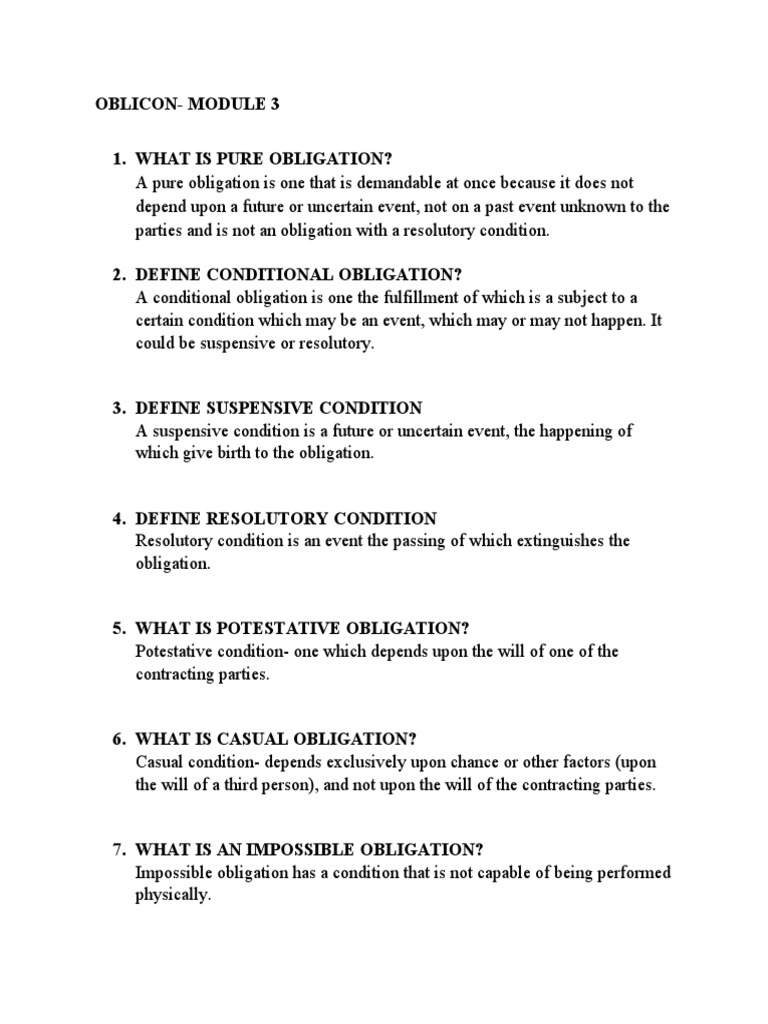 OBLICON- MODULE 3

1. WHAT IS PURE OBLIGATION?
A pure obligation is one that is demandable at once because it does not depend upon a future or uncertain event, not on a past event unknown to the parties and is not an obligation with a resolutory condition.

2. DEFINE CONDITIONAL OBLIGATION?
A conditional obligation is one the fulfillment of which is a subject to a certain condition which may be an event, which may or may not happen. It could be suspensive or resolutory.

3. DEFINE SUSPENSIVE CONDITION
A suspensive condition is a future or uncertain event, the happening of which give birth to the obligation.

4. DEFINE RESOLUTORY CONDITION
Resolutory condition is an event the passing of which extinguishes the obligation.

5. WHAT IS POTESTATIVE OBLIGATION?
Potestative condition- one which depends upon the will of one of the contracting parties.

6. WHAT IS CASUAL OBLIGATION?
Casual condition- depends exclusively upon chance or other factors (upon the will of a third person), and not upon the will of the contracting parties.

7. WHAT IS AN IMPOSSIBLE OBLIGATION?
Impossible obligation has a condition that is not capable of being performed physically.